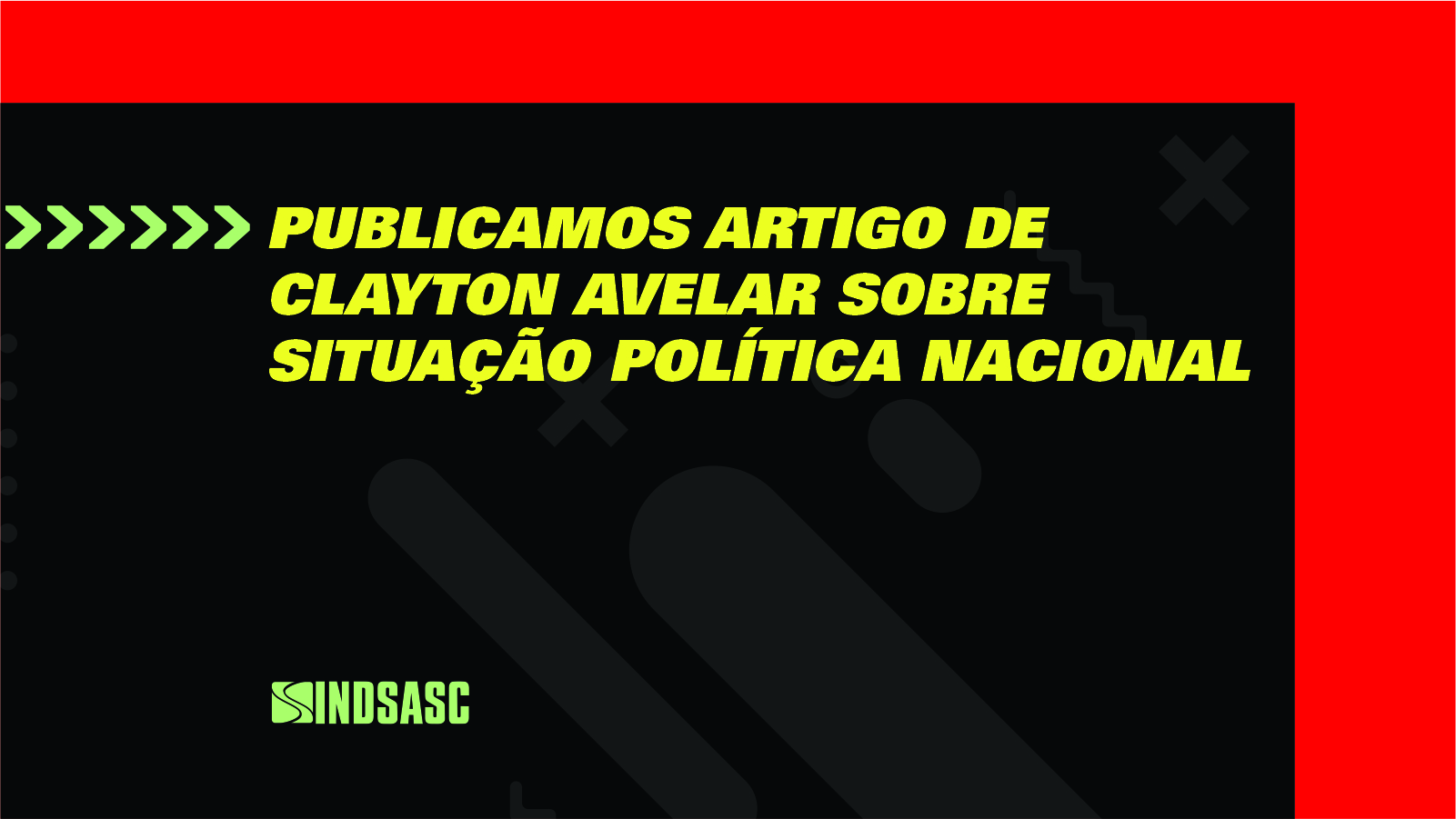 PUBLICAMOS ARTIGO DE CLAYTON AVELAR SOBRE SITUAÇÃO POLÍTICA NACIONAL

SINDSASC